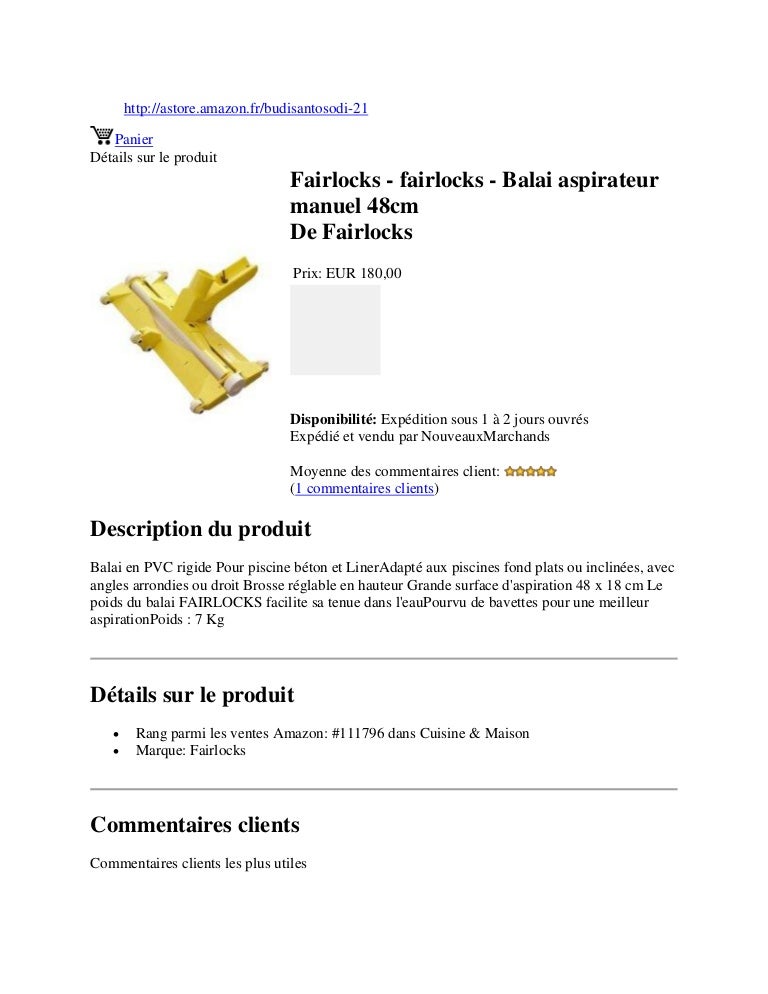 http://astore.amazon.fr/budisantosodi-21

Panier
Détails sur le produit

Fairlocks - fairlocks - Balai aspirateur manuel 48cm
De Fairlocks

Prix: EUR 180,00

Disponibilité: Expédition sous 1 à 2 jours ouvrés
Expédié et vendu par NouveauxMarchands

Moyenne des commentaires client:
(1 commentaires clients)

Description du produit

Balai en PVC rigide Pour piscine béton et LinerAdapté aux piscines fond plats ou inclinées, avec angles arrondies ou droit Brosse réglable en hauteur Grande surface d'aspiration 48 x 18 cm Le poids du balai FAIRLOCKS facilite sa tenue dans l'eauPourvu de bavettes pour une meilleur aspirationPoids : 7 Kg

Détails sur le produit

• Rang parmi les ventes Amazon: #111796 dans Cuisine & Maison
• Marque: Fairlocks

Commentaires clients

Commentaires clients les plus utiles